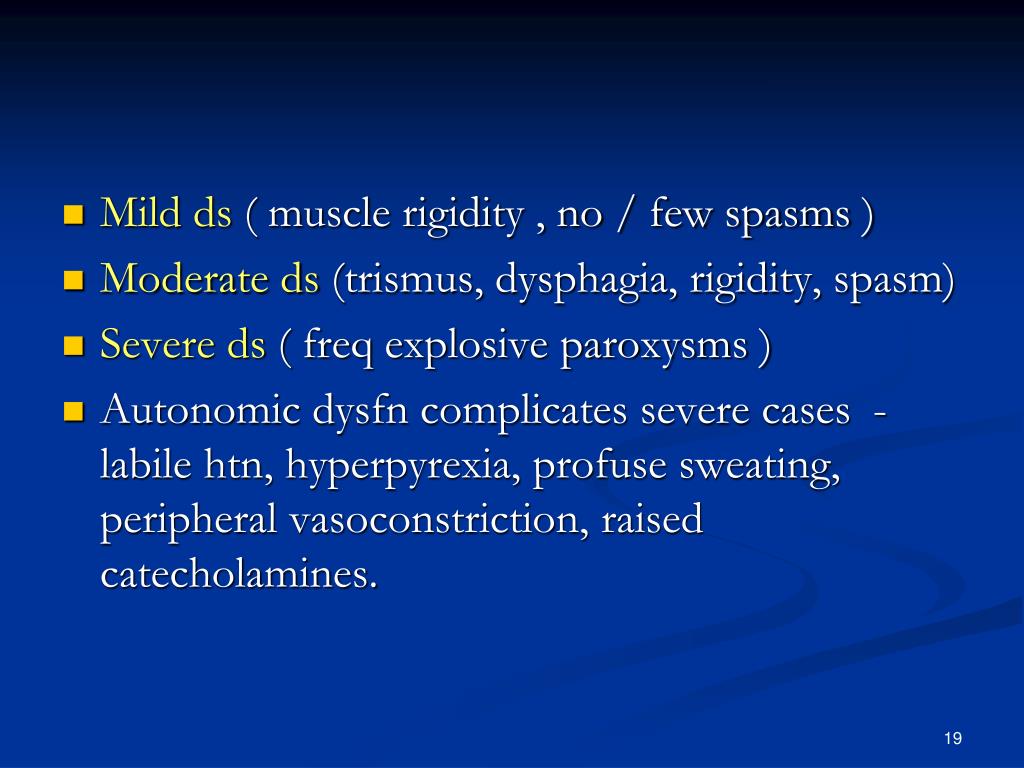 - Mild ds ( muscle rigidity , no / few spasms )
- Moderate ds (trismus, dysphagia, rigidity, spasm)
- Severe ds ( freq explosive paroxysms )
- Autonomic dysfn complicates severe cases - labile htn, hyperpyrexia, profuse sweating, peripheral vasoconstriction, raised catecholamines.

19